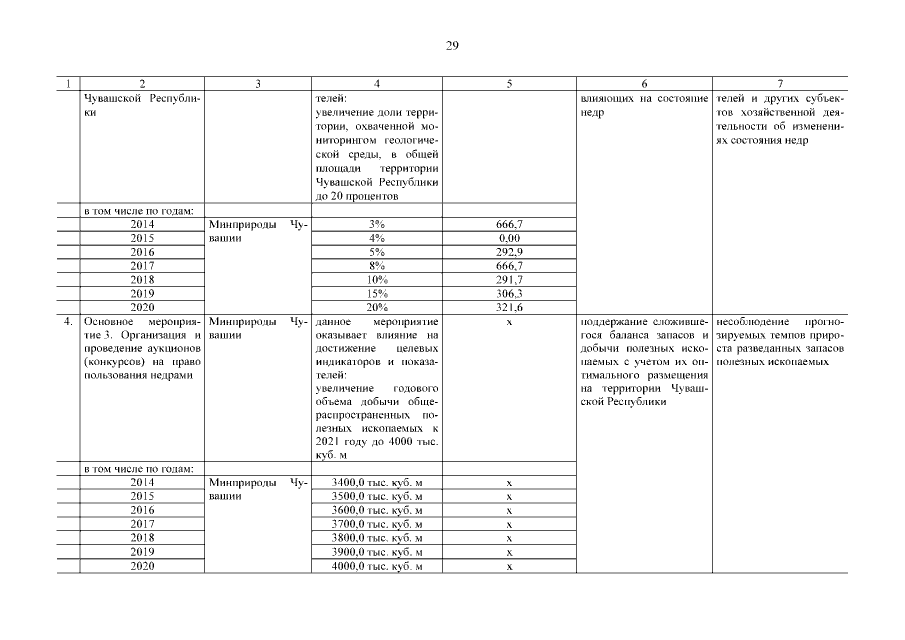 29

| 1 | 2 | 3 | 4 | 5 | 6 | 7 |
|---|---|---|---|---|---|---|
| | Чувашской Республики | | телей: увеличение доли территории, охваченной мониторингом геологической среды, в общей площади территории Чувашской Республики до 20 процентов | | влияющих на состояние недр | телей и других субъектов хозяйственной деятельности об изменениях состояния недр |
| | в том числе по годам: | | | | | |
| | 2014 | Минприроды Чувашии | 3% | 666,7 | | |
| | 2015 | | 4% | 0,00 | | |
| | 2016 | | 5% | 292,9 | | |
| | 2017 | | 8% | 666,7 | | |
| | 2018 | | 10% | 291,7 | | |
| | 2019 | | 15% | 306,3 | | |
| | 2020 | | 20% | 321,6 | | |
| 4. | Основное мероприятие 3. Организация и проведение аукционов (конкурсов) на право пользования недрами | Минприроды Чувашии | данное мероприятие оказывает влияние на достижение целевых индикаторов и показателей: увеличение годового объема добычи общераспространенных полезных ископаемых к 2021 году до 4000 тыс. куб. м | x | поддержание сложившегося баланса запасов и добычи полезных ископаемых с учетом их оптимального размещения на территории Чувашской Республики | несоблюдение прогнозируемых темпов прироста разведанных запасов полезных ископаемых |
| | в том числе по годам: | | | | | |
| | 2014 | Минприроды Чувашии | 3400,0 тыс. куб. м | x | | |
| | 2015 | | 3500,0 тыс. куб. м | x | | |
| | 2016 | | 3600,0 тыс. куб. м | x | | |
| | 2017 | | 3700,0 тыс. куб. м | x | | |
| | 2018 | | 3800,0 тыс. куб. м | x | | |
| | 2019 | | 3900,0 тыс. куб. м | x | | |
| | 2020 | | 4000,0 тыс. куб. м | x | | |